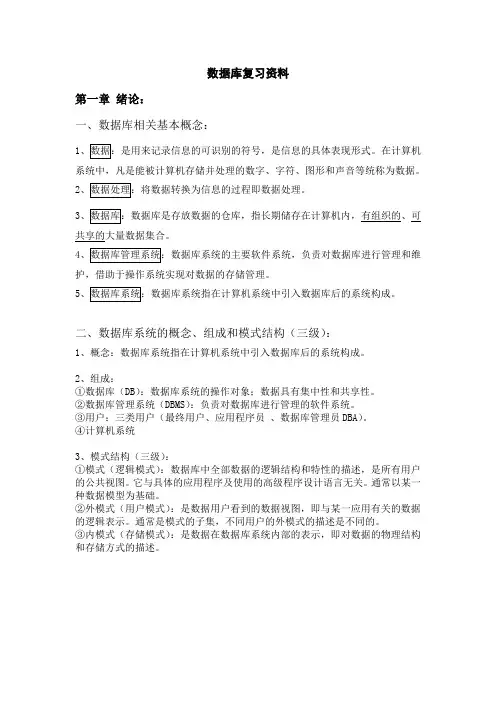 数据库复习资料

第一章 绪论：

一、数据库相关基本概念：

1、数据：是用来记录信息的可识别的符号，是信息的具体表现形式。在计算机系统中，凡是能被计算机存储并处理的数字、字符、图形和声音等统称为数据。

2、数据处理：将数据转换为信息的过程即数据处理。

3、数据库：数据库是存放数据的仓库，指长期储存在计算机内，有组织的、可共享的大量数据集合。

4、数据库管理系统：数据库系统的主要软件系统，负责对数据库进行管理和维护，借助于操作系统实现对数据的存储管理。

5、数据库系统：数据库系统指在计算机系统中引入数据库后的系统构成。

二、数据库系统的概念、组成和模式结构（三级）：

1、概念：数据库系统指在计算机系统中引入数据库后的系统构成。

2、组成：
①数据库（DB）：数据库系统的操作对象；数据具有集中性和共享性。
②数据库管理系统（DBMS）：负责对数据库进行管理的软件系统。
③用户：三类用户（最终用户、应用程序员 、数据库管理员 DBA）。
④计算机系统

3、模式结构（三级）：
①模式（逻辑模式）：数据库中全部数据的逻辑结构和特性的描述，是所有用户的公共视图。它与具体的应用程序及使用的高级程序设计语言无关。通常以某一种数据模型为基础。
②外模式（用户模式）：是数据用户看到的数据视图，即与某一应用有关的数据的逻辑表示。通常是模式的子集，不同用户的外模式的描述是不同的。
③内模式（存储模式）：是数据在数据库系统内部的表示，即对数据的物理结构和存储方式的描述。